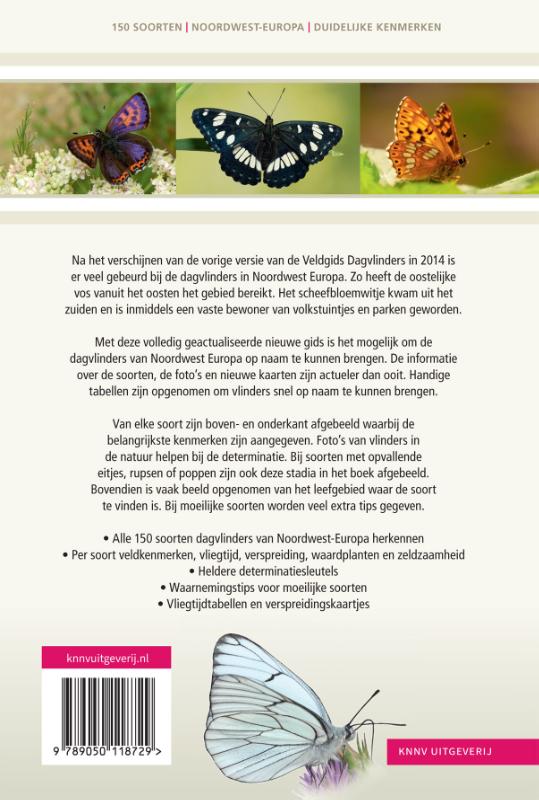 150 SOORTEN | NOORDWEST-EUROPA | DUIDELIJKE KENMERKEN

Na het verschijnen van de vorige versie van de Veldgids Dagvlinders in 2014 is er veel gebeurd bij de dagvlinders in Noordwest Europa. Zo heeft de oostelijke vos vanuit het oosten het gebied bereikt. Het scheefbloemwitje kwam uit het zuiden en is inmiddels een vaste bewoner van volkstuintjes en parken geworden.

Met deze volledig geactualiseerde nieuwe gids is het mogelijk om de dagvlinders van Noordwest Europa op naam te kunnen brengen. De informatie over de soorten, de foto's en nieuwe kaarten zijn actueler dan ooit. Handige tabellen zijn opgenomen om vlinders snel op naam te kunnen brengen.

Van elke soort zijn boven- en onderkant afgebeeld waarbij de belangrijkste kenmerken zijn aangegeven. Foto's van vlinders in de natuur helpen bij de determinatie. Bij soorten met opvallende eitjes, rupsen of poppen zijn ook deze stadia in het boek afgebeeld. Bovendien is vaak beeld opgenomen van het leefgebied waar de soort te vinden is. Bij moeilijke soorten worden veel extra tips gegeven.

• Alle 150 soorten dagvlinders van Noordwest-Europa herkennen
• Per soort veldkenmerken, vliegtijd, verspreiding, waardplanten en zeldzaamheid
• Heldere determinatiesleutels
• Waarnemingstips voor moeilijke soorten
• Vliegtijdtabellen en verspreidingskaartjes

knnvuitgeverij.nl

9 789050 118729 >

KNNV UITGEVERIJ